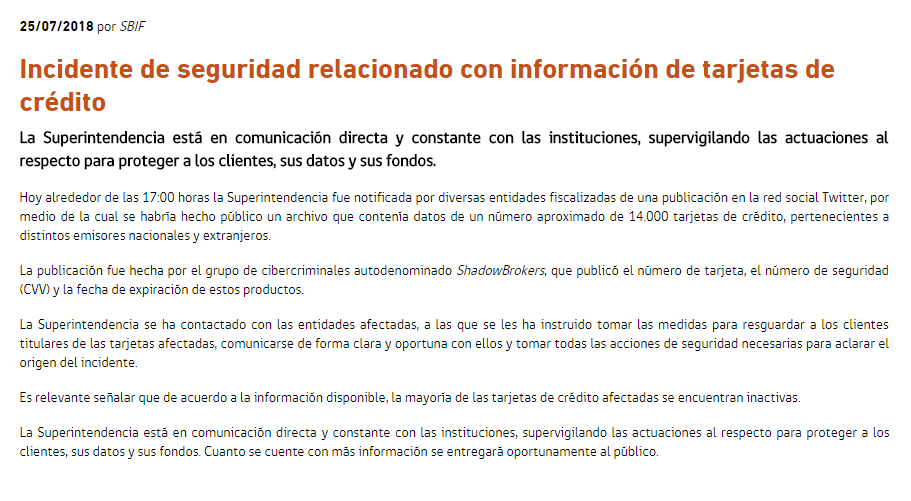 25/07/2018 por SBIF

Incidente de seguridad relacionado con información de tarjetas de crédito

La Superintendencia está en comunicación directa y constante con las instituciones, supervigilando las actuaciones al respecto para proteger a los clientes, sus datos y sus fondos.

Hoy alrededor de las 17:00 horas la Superintendencia fue notificada por diversas entidades fiscalizadas de una publicación en la red social Twitter, por medio de la cual se habría hecho público un archivo que contenía datos de un número aproximado de 14.000 tarjetas de crédito, pertenecientes a distintos emisores nacionales y extranjeros.

La publicación fue hecha por el grupo de cibercriminales autodenominado ShadowBrokers, que publicó el número de tarjeta, el número de seguridad (CVV) y la fecha de expiración de estos productos.

La Superintendencia se ha contactado con las entidades afectadas, a las que se les ha instruido tomar las medidas para resguardar a los clientes titulares de las tarjetas afectadas, comunicarse de forma clara y oportuna con ellos y tomar todas las acciones de seguridad necesarias para aclarar el origen del incidente.

Es relevante señalar que de acuerdo a la información disponible, la mayoría de las tarjetas de crédito afectadas se encuentran inactivas.

La Superintendencia está en comunicación directa y constante con las instituciones, supervigilando las actuaciones al respecto para proteger a los clientes, sus datos y sus fondos. Cuanto se cuente con más información se entregará oportunamente al público.